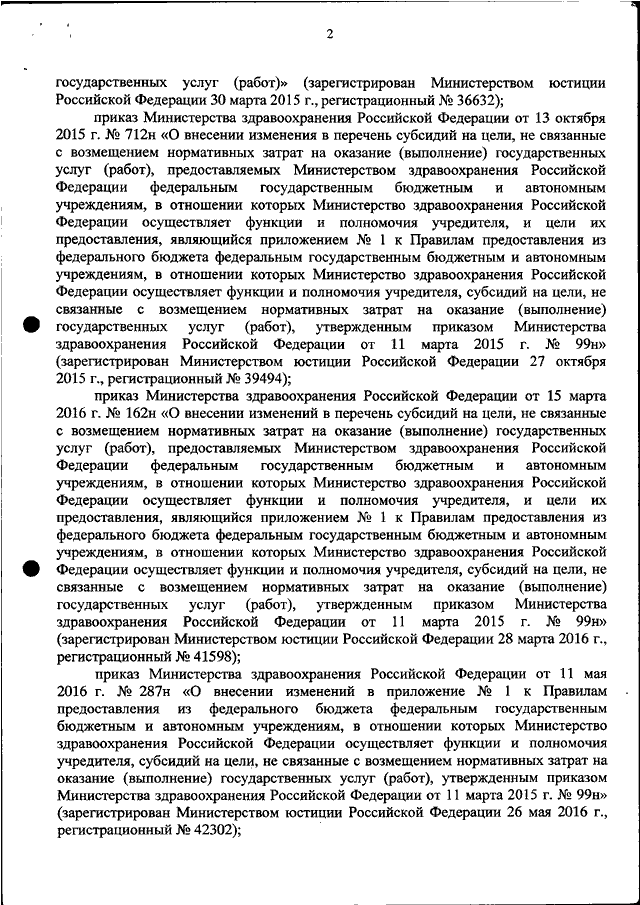 2

государственных услуг (работ)» (зарегистрирован Министерством юстиции Российской Федерации 30 марта 2015 г., регистрационный № 36632);

приказ Министерства здравоохранения Российской Федерации от 13 октября 2015 г. № 712н «О внесении изменения в перечень субсидий на цели, не связанные с возмещением нормативных затрат на оказание (выполнение) государственных услуг (работ), предоставляемых Министерством здравоохранения Российской Федерации федеральным государственным бюджетным и автономным учреждениям, в отношении которых Министерство здравоохранения Российской Федерации осуществляет функции и полномочия учредителя, и цели их предоставления, являющийся приложением № 1 к Правилам предоставления из федерального бюджета федеральным государственным бюджетным и автономным учреждениям, в отношении которых Министерство здравоохранения Российской Федерации осуществляет функции и полномочия учредителя, субсидий на цели, не связанные с возмещением нормативных затрат на оказание (выполнение) государственных услуг (работ), утвержденным приказом Министерства здравоохранения Российской Федерации от 11 марта 2015 г. № 99н» (зарегистрирован Министерством юстиции Российской Федерации 27 октября 2015 г., регистрационный № 39494);

приказ Министерства здравоохранения Российской Федерации от 15 марта 2016 г. № 162н «О внесении изменений в перечень субсидий на цели, не связанные с возмещением нормативных затрат на оказание (выполнение) государственных услуг (работ), предоставляемых Министерством здравоохранения Российской Федерации федеральным государственным бюджетным и автономным учреждениям, в отношении которых Министерство здравоохранения Российской Федерации осуществляет функции и полномочия учредителя, и цели их предоставления, являющийся приложением № 1 к Правилам предоставления из федерального бюджета федеральным государственным бюджетным и автономным учреждениям, в отношении которых Министерство здравоохранения Российской Федерации осуществляет функции и полномочия учредителя, субсидий на цели, не связанные с возмещением нормативных затрат на оказание (выполнение) государственных услуг (работ), утвержденным приказом Министерства здравоохранения Российской Федерации от 11 марта 2015 г. № 99н» (зарегистрирован Министерством юстиции Российской Федерации 28 марта 2016 г., регистрационный № 41598);

приказ Министерства здравоохранения Российской Федерации от 11 мая 2016 г. № 287н «О внесении изменений в приложение № 1 к Правилам предоставления из федерального бюджета федеральным государственным бюджетным и автономным учреждениям, в отношении которых Министерство здравоохранения Российской Федерации осуществляет функции и полномочия учредителя, субсидий на цели, не связанные с возмещением нормативных затрат на оказание (выполнение) государственных услуг (работ), утвержденным приказом Министерства здравоохранения Российской Федерации от 11 марта 2015 г. № 99н» (зарегистрирован Министерством юстиции Российской Федерации 26 мая 2016 г., регистрационный № 42302);